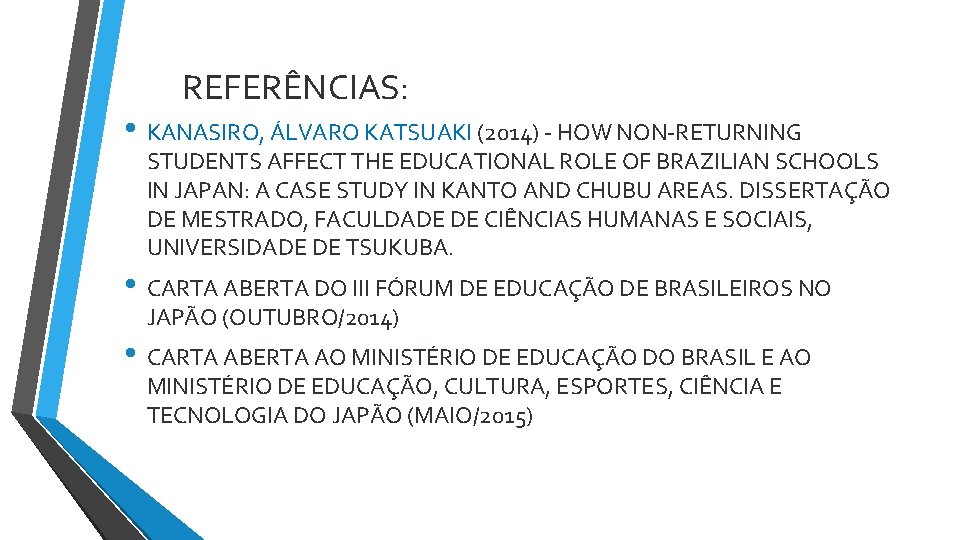 REFERÊNCIAS:

• KANASIRO, ÁLVARO KATSUAKI (2014) - HOW NON-RETURNING STUDENTS AFFECT THE EDUCATIONAL ROLE OF BRAZILIAN SCHOOLS IN JAPAN: A CASE STUDY IN KANTO AND CHUBU AREAS. DISSERTAÇÃO DE MESTRADO, FACULDADE DE CIÊNCIAS HUMANAS E SOCIAIS, UNIVERSIDADE DE TSUKUBA.

• CARTA ABERTA DO III FÓRUM DE EDUCAÇÃO DE BRASILEIROS NO JAPÃO (OUTUBRO/2014)

• CARTA ABERTA AO MINISTÉRIO DE EDUCAÇÃO DO BRASIL E AO MINISTÉRIO DE EDUCAÇÃO, CULTURA, ESPORTES, CIÊNCIA E TECNOLOGIA DO JAPÃO (MAIO/2015)